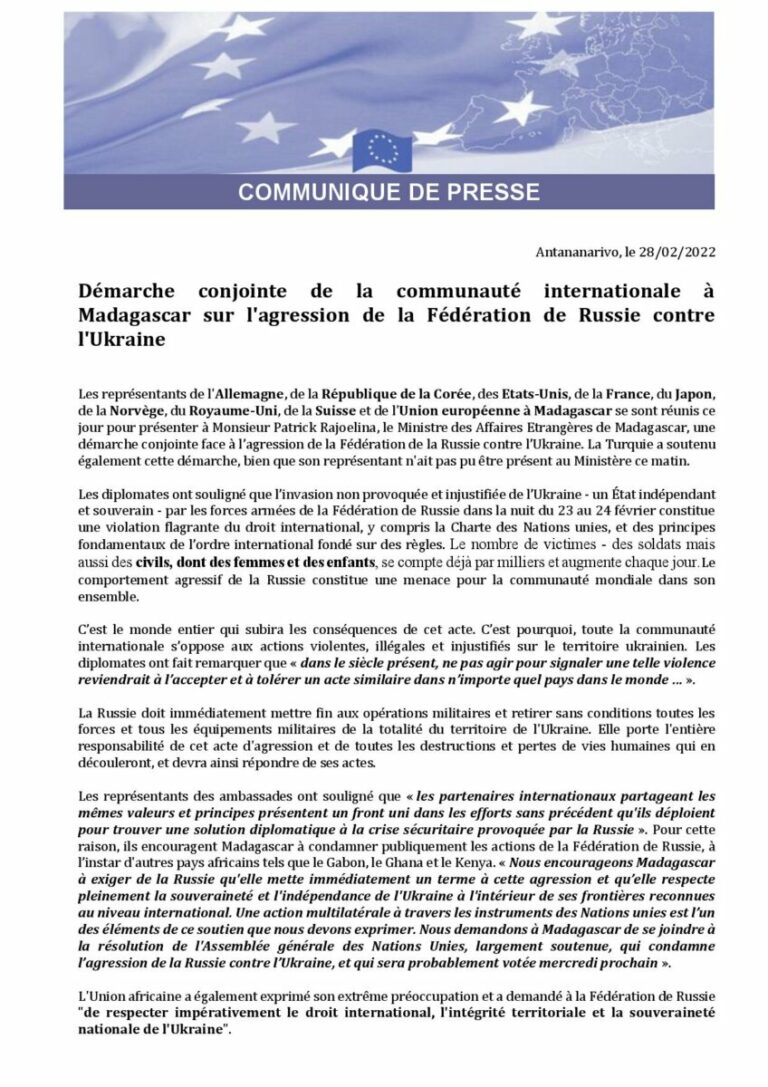 COMMUNIQUE DE PRESSE

Antananarivo, le 28/02/2022

Démarche conjointe de la communauté internationale à Madagascar sur l'agression de la Fédération de Russie contre l'Ukraine

Les représentants de l'Allemagne, de la République de la Corée, des Etats-Unis, de la France, du Japon, de la Norvège, du Royaume-Uni, de la Suisse et de l'Union européenne à Madagascar se sont réunis ce jour pour présenter à Monsieur Patrick Rajoelina, le Ministre des Affaires Etrangères de Madagascar, une démarche conjointe face à l'agression de la Fédération de la Russie contre l'Ukraine. La Turquie a soutenu également cette démarche, bien que son représentant n'ait pas pu être présent au Ministère ce matin.

Les diplomates ont souligné que l'invasion non provoquée et injustifiée de l'Ukraine - un État indépendant et souverain - par les forces armées de la Fédération de Russie dans la nuit du 23 au 24 février constitue une violation flagrante du droit international, y compris la Charte des Nations unies, et des principes fondamentaux de l'ordre international fondé sur des règles. Le nombre de victimes - des soldats mais aussi des civils, dont des femmes et des enfants, se compte déjà par milliers et augmente chaque jour. Le comportement agressif de la Russie constitue une menace pour la communauté mondiale dans son ensemble.

C'est le monde entier qui subira les conséquences de cet acte. C'est pourquoi, toute la communauté internationale s'oppose aux actions violentes, illégales et injustifiés sur le territoire ukrainien. Les diplomates ont fait remarquer que « dans le siècle présent, ne pas agir pour signaler une telle violence reviendrait à l'accepter et à tolérer un acte similaire dans n'importe quel pays dans le monde ... ».

La Russie doit immédiatement mettre fin aux opérations militaires et retirer sans conditions toutes les forces et tous les équipements militaires de la totalité du territoire de l'Ukraine. Elle porte l'entière responsabilité de cet acte d'agression et de toutes les destructions et pertes de vies humaines qui en découleront, et devra ainsi répondre de ses actes.

Les représentants des ambassades ont souligné que « les partenaires internationaux partageant les mêmes valeurs et principes présentent un front uni dans les efforts sans précédent qu'ils déploient pour trouver une solution diplomatique à la crise sécuritaire provoquée par la Russie ». Pour cette raison, ils encouragent Madagascar à condamner publiquement les actions de la Fédération de Russie, à l'instar d'autres pays africains tels que le Gabon, le Ghana et le Kenya. « Nous encourageons Madagascar à exiger de la Russie qu'elle mette immédiatement un terme à cette agression et qu'elle respecte pleinement la souveraineté et l'indépendance de l'Ukraine à l'intérieur de ses frontières reconnues au niveau international. Une action multilatérale à travers les instruments des Nations unies est l'un des éléments de ce soutien que nous devons exprimer. Nous demandons à Madagascar de se joindre à la résolution de l'Assemblée générale des Nations Unies, largement soutenue, qui condamne l'agression de la Russie contre l'Ukraine, et qui sera probablement votée mercredi prochain ».

L'Union africaine a également exprimé son extrême préoccupation et a demandé à la Fédération de Russie "de respecter impérativement le droit international, l'intégrité territoriale et la souveraineté nationale de l'Ukraine".